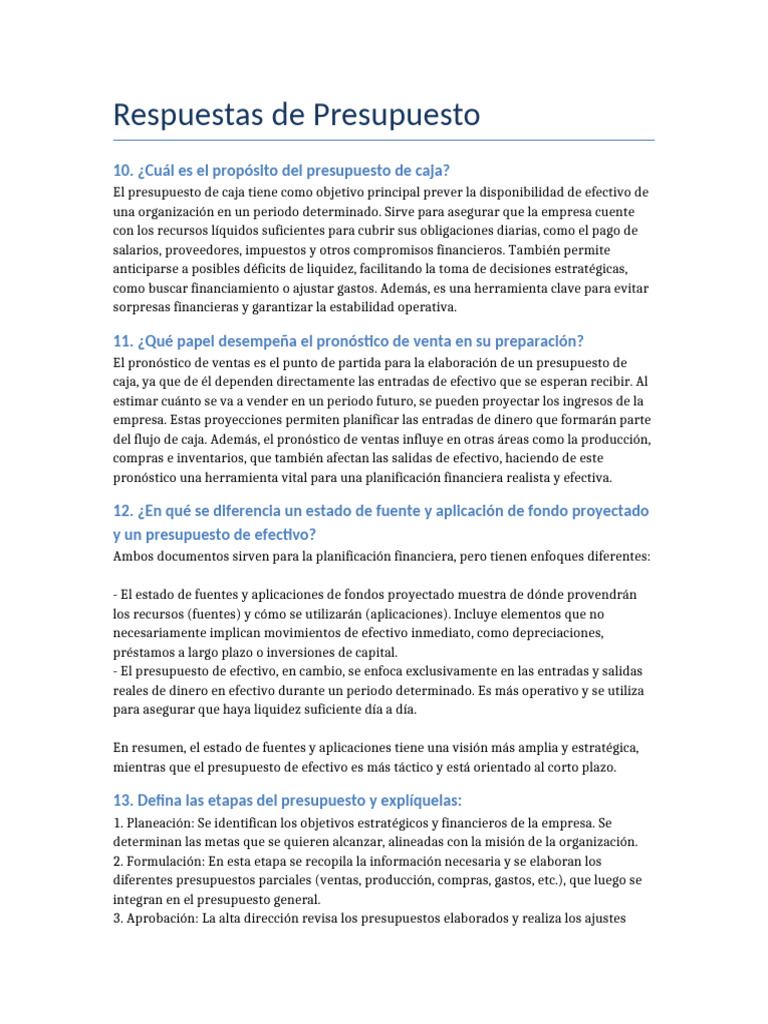 Respuestas de Presupuesto

10. ¿Cuál es el propósito del presupuesto de caja?

El presupuesto de caja tiene como objetivo principal prever la disponibilidad de efectivo de una organización en un periodo determinado. Sirve para asegurar que la empresa cuente con los recursos líquidos suficientes para cubrir sus obligaciones diarias, como el pago de salarios, proveedores, impuestos y otros compromisos financieros. También permite anticiparse a posibles déficits de liquidez, facilitando la toma de decisiones estratégicas, como buscar financiamiento o ajustar gastos. Además, es una herramienta clave para evitar sorpresas financieras y garantizar la estabilidad operativa.

11. ¿Qué papel desempeña el pronóstico de venta en su preparación?

El pronóstico de ventas es el punto de partida para la elaboración de un presupuesto de caja, ya que de él dependen directamente las entradas de efectivo que se esperan recibir. Al estimar cuánto se va a vender en un periodo futuro, se pueden proyectar los ingresos de la empresa. Estas proyecciones permiten planificar las entradas de dinero que formarán parte del flujo de caja. Además, el pronóstico de ventas influye en otras áreas como la producción, compras e inventarios, que también afectan las salidas de efectivo, haciendo de este pronóstico una herramienta vital para una planificación financiera realista y efectiva.

12. ¿En qué se diferencia un estado de fuente y aplicación de fondo proyectado y un presupuesto de efectivo?

Ambos documentos sirven para la planificación financiera, pero tienen enfoques diferentes:

- El estado de fuentes y aplicaciones de fondos proyectado muestra de dónde provendrán los recursos (fuentes) y cómo se utilizarán (aplicaciones). Incluye elementos que no necesariamente implican movimientos de efectivo inmediato, como depreciaciones, préstamos a largo plazo o inversiones de capital.
- El presupuesto de efectivo, en cambio, se enfoca exclusivamente en las entradas y salidas reales de dinero en efectivo durante un periodo determinado. Es más operativo y se utiliza para asegurar que haya liquidez suficiente día a día.

En resumen, el estado de fuentes y aplicaciones tiene una visión más amplia y estratégica, mientras que el presupuesto de efectivo es más táctico y está orientado al corto plazo.

13. Defina las etapas del presupuesto y explíquelas:

1. Planeación: Se identifican los objetivos estratégicos y financieros de la empresa. Se determinan las metas que se quieren alcanzar, alineadas con la misión de la organización.
2. Formulación: En esta etapa se recopila la información necesaria y se elaboran los diferentes presupuestos parciales (ventas, producción, compras, gastos, etc.), que luego se integran en el presupuesto general.
3. Aprobación: La alta dirección revisa los presupuestos elaborados y realiza los ajustes